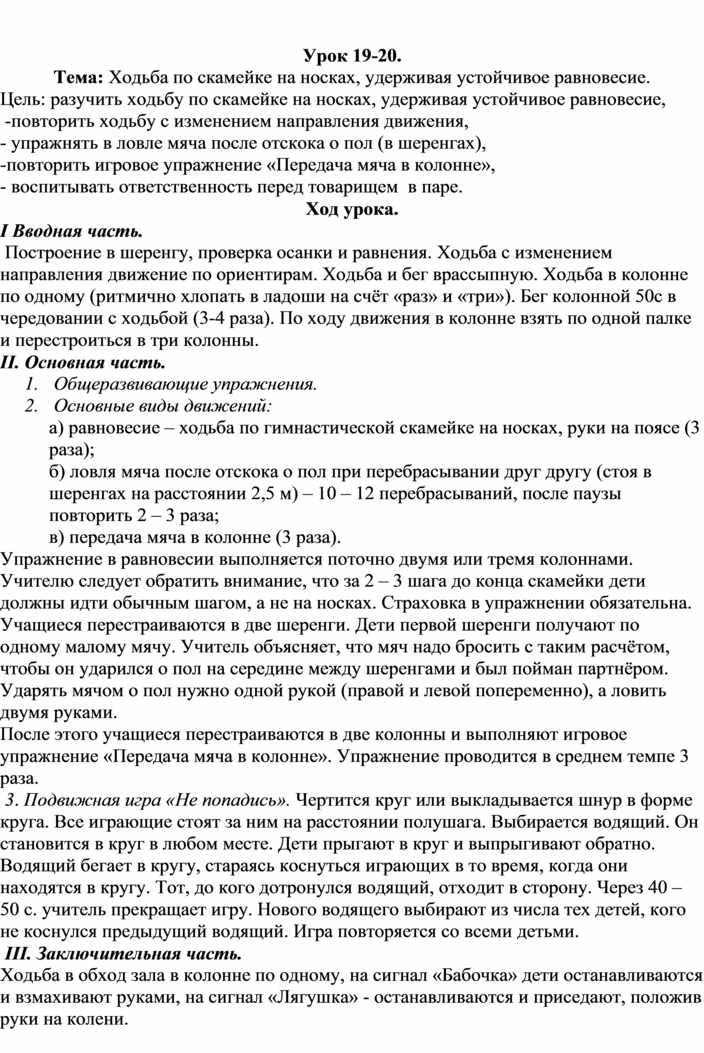 Урок 19-20.

Тема: Ходьба по скамейке на носках, удерживая устойчивое равновесие.

Цель: разучить ходьбу по скамейке на носках, удерживая устойчивое равновесие,
-повторить ходьбу с изменением направления движения,
- упражнять в ловле мяча после отскока о пол (в шеренгах),
-повторить игровое упражнение «Передача мяча в колонне»,
- воспитывать ответственность перед товарищем в паре.

Ход урока.

I Вводная часть.

Построение в шеренгу, проверка осанки и равнения. Ходьба с изменением направления движение по ориентирам. Ходьба и бег врассыпную. Ходьба в колонне по одному (ритмично хлопать в ладоши на счёт «раз» и «три»). Бег колонной 50с в чередовании с ходьбой (3-4 раза). По ходу движения в колонне взять по одной палке и перестроиться в три колонны.

II. Основная часть.

1. Общеразвивающие упражнения.
2. Основные виды движений:
а) равновесие – ходьба по гимнастической скамейке на носках, руки на поясе (3 раза);
б) ловля мяча после отскока о пол при перебрасывании друг другу (стоя в шеренгах на расстоянии 2,5 м) – 10 – 12 перебрасываний, после паузы повторить 2 – 3 раза;
в) передача мяча в колонне (3 раза).

Упражнение в равновесии выполняется поточно двумя или тремя колоннами. Учителю следует обратить внимание, что за 2 – 3 шага до конца скамейки дети должны идти обычным шагом, а не на носках. Страховка в упражнении обязательна. Учащиеся перестраиваются в две шеренги. Дети первой шеренги получают по одному малому мячу. Учитель объясняет, что мяч надо бросить с таким расчётом, чтобы он ударился о пол на середине между шеренгами и был пойман партнёром. Ударять мячом о пол нужно одной рукой (правой и левой попеременно), а ловить двумя руками.

После этого учащиеся перестраиваются в две колонны и выполняют игровое упражнение «Передача мяча в колонне». Упражнение проводится в среднем темпе 3 раза.

3. Подвижная игра «Не попадись». Чертится круг или выкладывается шнур в форме круга. Все играющие стоят за ним на расстоянии полушага. Выбирается водящий. Он становится в круг в любом месте. Дети прыгают в круг и выпрыгивают обратно. Водящий бегает в кругу, стараясь коснуться играющих в то время, когда они находятся в кругу. Тот, до кого дотронулся водящий, отходит в сторону. Через 40 – 50 с. учитель прекращает игру. Нового водящего выбирают из числа тех детей, кого не коснулся предыдущий водящий. Игра повторяется со всеми детьми.

III. Заключительная часть.

Ходьба в обход зала в колонне по одному, на сигнал «Бабочка» дети останавливаются и взмахивают руками, на сигнал «Лягушка» - останавливаются и приседают, положив руки на колени.